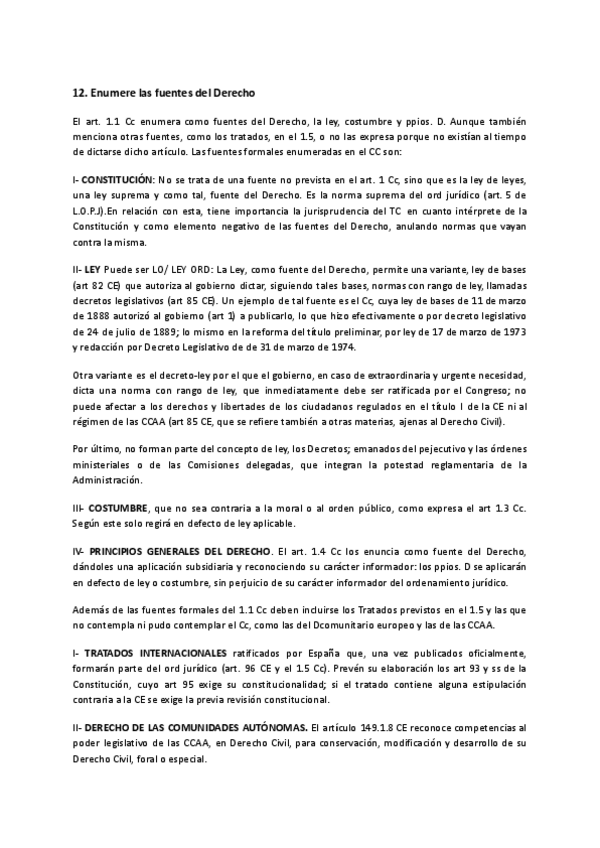 12. Enumere las fuentes del Derecho

El art. 1.1 Cc enumera como fuentes del Derecho, la ley, costumbre y ppios. D. Aunque también menciona otras fuentes, como los tratados, en el 1.5, o no las expresa porque no existían al tiempo de dictarse dicho artículo. Las fuentes formales enumeradas en el CC son:

I- CONSTITUCIÓN: No se trata de una fuente no prevista en el art. 1 Cc, sino que es la ley de leyes, una ley suprema y como tal, fuente del Derecho. Es la norma suprema del ord jurídico (art. 5 de L.O.P.J).En relación con esta, tiene importancia la jurisprudencia del TC en cuanto intérprete de la Constitución y como elemento negativo de las fuentes del Derecho, anulando normas que vayan contra la misma.

II- LEY Puede ser LO/ LEY ORD: La Ley, como fuente del Derecho, permite una variante, ley de bases (art 82 CE) que autoriza al gobierno dictar, siguiendo tales bases, normas con rango de ley, llamadas decretos legislativos (art 85 CE). Un ejemplo de tal fuente es el Cc, cuya ley de bases de 11 de marzo de 1888 autorizó al gobierno (art 1) a publicarlo, lo que hizo efectivamente o por decreto legislativo de 24 de julio de 1889; lo mismo en la reforma del título preliminar, por ley de 17 de marzo de 1973 y redacción por Decreto Legislativo de de 31 de marzo de 1974.

Otra variante es el decreto-ley por el que el gobierno, en caso de extraordinaria y urgente necesidad, dicta una norma con rango de ley, que inmediatamente debe ser ratificada por el Congreso; no puede afectar a los derechos y libertades de los ciudadanos regulados en el título I de la CE ni al régimen de las CCAA (art 85 CE, que se refiere también a otras materias, ajenas al Derecho Civil).

Por último, no forman parte del concepto de ley, los Decretos; emanados del pejecutivo y las órdenes ministeriales o de las Comisiones delegadas, que integran la potestad reglamentaria de la Administración.

III- COSTUMBRE, que no sea contraria a la moral o al orden público, como expresa el art 1.3 Cc. Según este solo regirá en defecto de ley aplicable.

IV- PRINCIPIOS GENERALES DEL DERECHO. El art. 1.4 Cc los enuncia como fuente del Derecho, dándoles una aplicación subsidiaria y reconociendo su carácter informador: los ppios. D se aplicarán en defecto de ley o costumbre, sin perjuicio de su carácter informador del ordenamiento jurídico.

Además de las fuentes formales del 1.1 Cc deben incluirse los Tratados previstos en el 1.5 y las que no contempla ni pudo contemplar el Cc, como las del Dcomunitario europeo y las de las CCAA.

I- TRATADOS INTERNACIONALES ratificados por España que, una vez publicados oficialmente, formarán parte del ord jurídico (art. 96 CE y el 1.5 Cc). Prevén su elaboración los art 93 y ss de la Constitución, cuyo art 95 exige su constitucionalidad; si el tratado contiene alguna estipulación contraria a la CE se exige la previa revisión constitucional.

II- DERECHO DE LAS COMUNIDADES AUTÓNOMAS. El artículo 149.1.8 CE reconoce competencias al poder legislativo de las CCAA, en Derecho Civil, para conservación, modificación y desarrollo de su Derecho Civil, foral o especial.